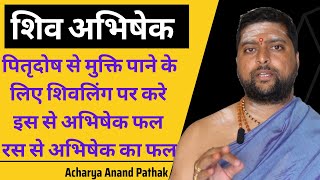 शिव अभिषेक

पितृदोष से मुक्ति पाने के लिए शिवलिंग पर करे इस से अभिषेक फल रस से अभिषेक का फल

Acharya Anand Pathak